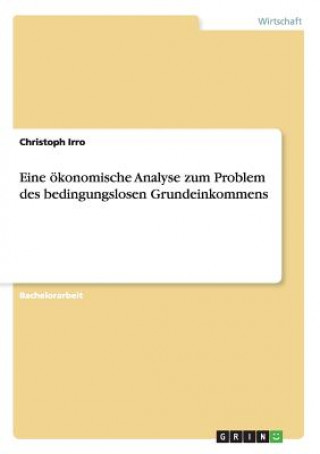 Wirtschaft

Christoph Irro

Eine ökonomische Analyse zum Problem des bedingungslosen Grundeinkommens

Bachelorarbeit

GRIN